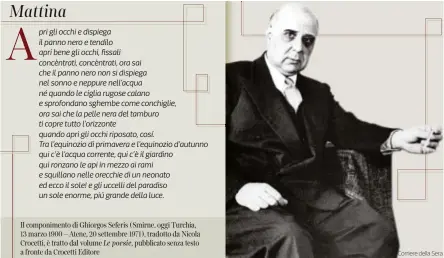 Mattina

Apri gli occhi e dispiega
il panno nero e tendilo
apri bene gli occhi, fissali
concèntrati, concèntrati, ora sai
che il panno nero non si dispiega
nel sonno e neppure nell'acqua
né quando le ciglia rugose calano
e sprofondano sghembe come conchiglie,
ora sai che la pelle nera del tamburo
ti copre tutto l'orizzonte
quando apri gli occhi riposato, così.
Tra l'equinozio di primavera e l'equinozio d'autunno
qui c'è l'acqua corrente, qui c'è il giardino
qui ronzano le api in mezzo ai rami
e squillano nelle orecchie di un neonato
ed ecco il sole! e gli uccelli del paradiso
un sole enorme, più grande della luce.

Il componimento di Ghiorgos Seferis (Smirne, oggi Turchia, 13 marzo 1900 – Atene, 20 settembre 1971), tradotto da Nicola Crocetti, è tratto dal volume Le poesie, pubblicato senza testo a fronte da Crocetti Editore

Corriere della Sera